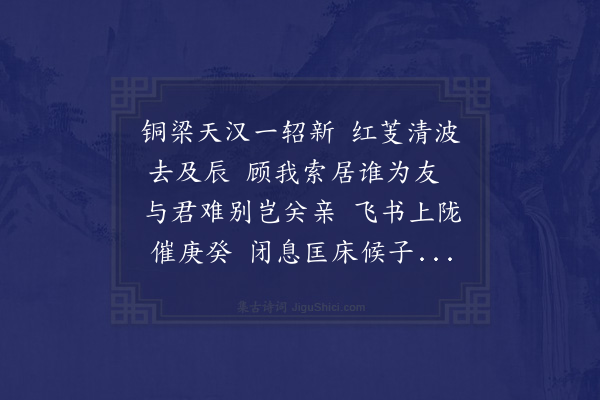 铜梁天汉一轺新 红芰清波去及辰 顾我索居谁为友 与君难别岂关亲 飞书上陇催庚癸 闭息匡床候子...

集古诗词 JiguShici.com